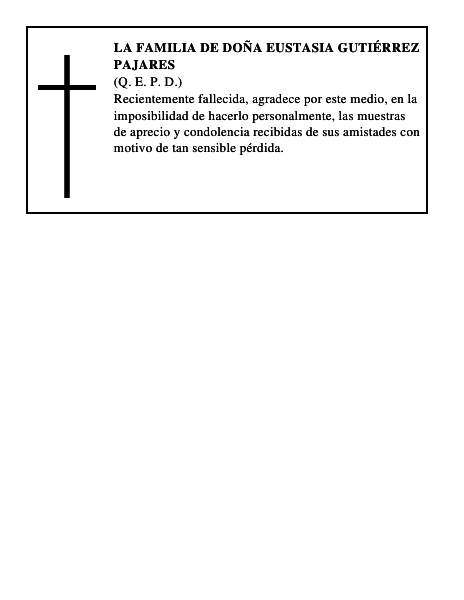 LA FAMILIA DE DOÑA EUSTASIA GUTIÉRREZ PAJARES
(Q. E. P. D.)
Recientemente fallecida, agradece por este medio, en la imposibilidad de hacerlo personalmente, las muestras de aprecio y condolencia recibidas de sus amistades con motivo de tan sensible pérdida.